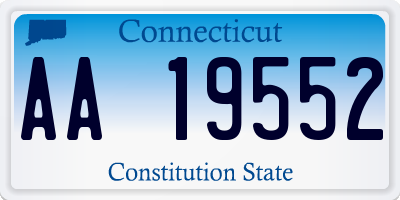 Connecticut

AA 19552

Constitution State